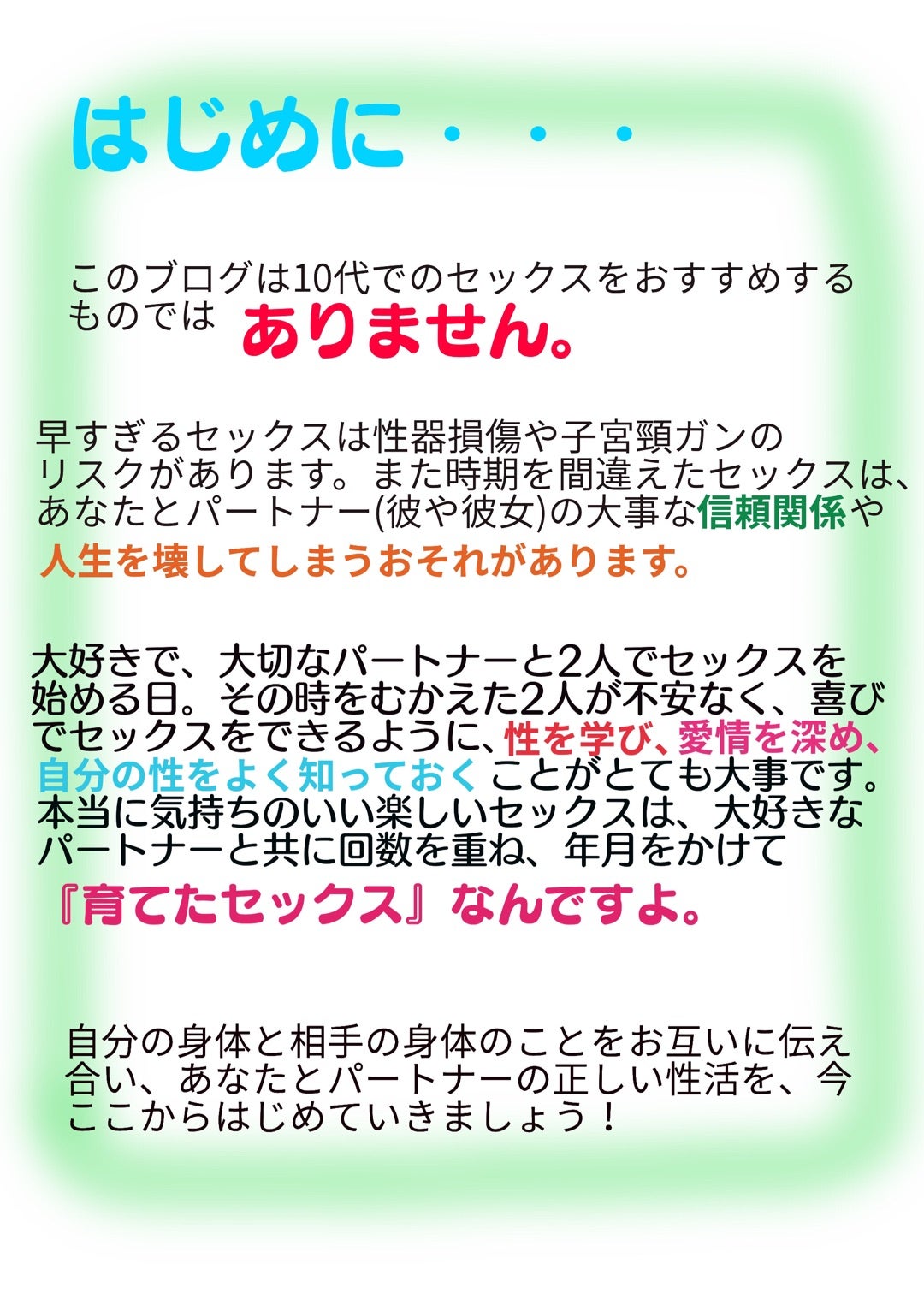 はじめに・・・

このブログは10代でのセックスをおすすめするものでは ありません。

早すぎるセックスは性器損傷や子宮頸ガンのリスクがあります。また時期を間違えたセックスは、あなたとパートナー(彼や彼女)の大事な信頼関係や人生を壊してしまうおそれがあります。

大好きで、大切なパートナーと2人でセックスを始める日。その時をむかえた2人が不安なく、喜びでセックスをできるように、性を学び、愛情を深め、自分の性をよく知っておくことがとても大事です。本当に気持ちのいい楽しいセックスは、大好きなパートナーと共に回数を重ね、年月をかけて『育てたセックス』なんですよ。

自分の身体と相手の身体のことをお互いに伝え合い、あなたとパートナーの正しい性活を、今ここからはじめていきましょう！